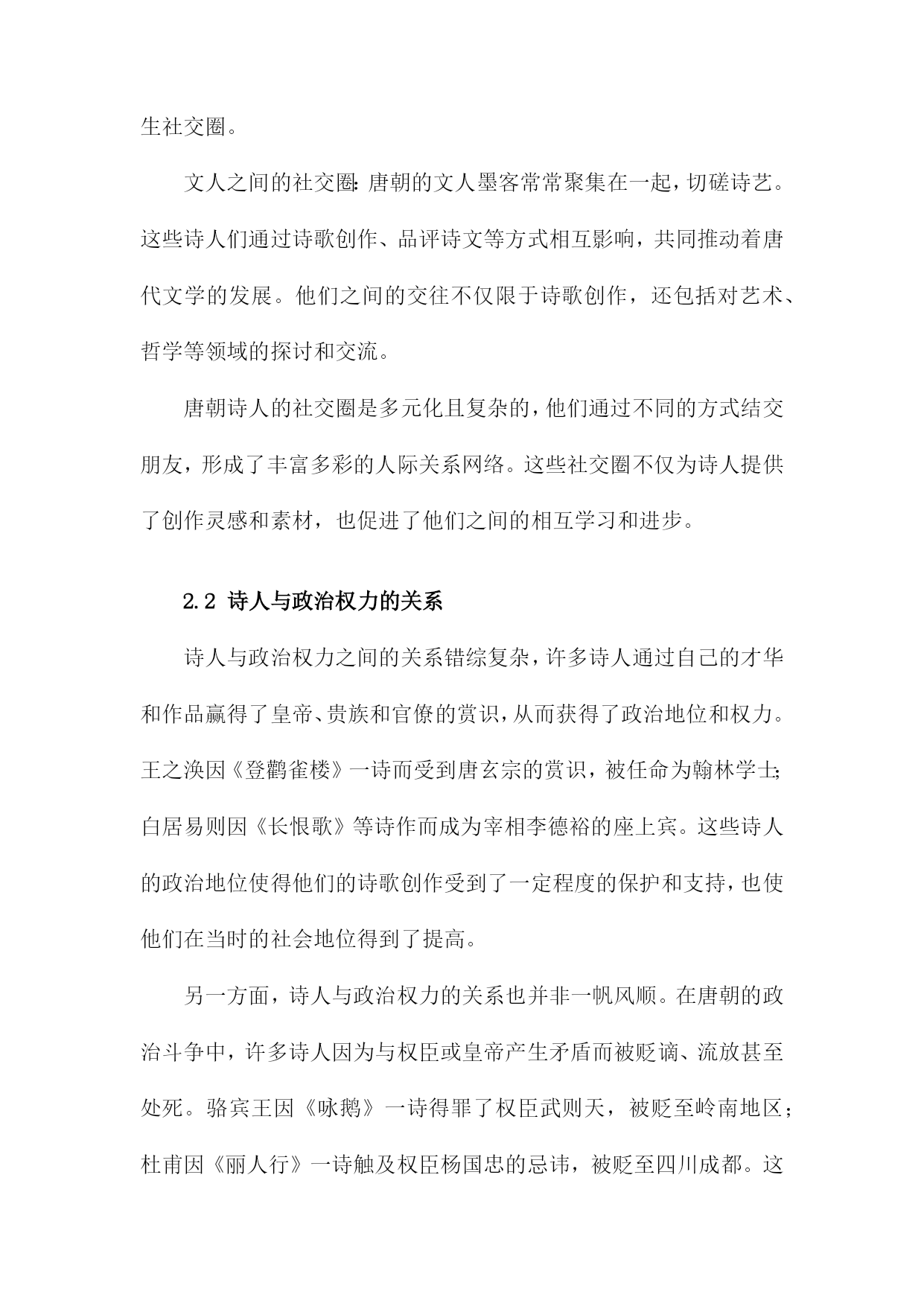 生社交圈。

文人之间的社交圈：唐朝的文人墨客常常聚集在一起，切磋诗艺。这些诗人们通过诗歌创作、品评诗文等方式相互影响，共同推动着唐代文学的发展。他们之间的交往不仅限于诗歌创作，还包括对艺术、哲学等领域的探讨和交流。

唐朝诗人的社交圈是多元化且复杂的，他们通过不同的方式结交朋友，形成了丰富多彩的人际关系网络。这些社交圈不仅为诗人提供了创作灵感和素材，也促进了他们之间的相互学习和进步。

2.2 诗人与政治权力的关系

诗人与政治权力之间的关系错综复杂，许多诗人通过自己的才华和作品赢得了皇帝、贵族和官僚的赏识，从而获得了政治地位和权力。王之涣因《登鹳雀楼》一诗而受到唐玄宗的赏识，被任命为翰林学士；白居易则因《长恨歌》等诗作而成为宰相李德裕的座上宾。这些诗人的政治地位使得他们的诗歌创作受到了一定程度的保护和支持，也使他们在当时的社会地位得到了提高。

另一方面，诗人与政治权力的关系也并非一帆风顺。在唐朝的政治斗争中，许多诗人因为与权臣或皇帝产生矛盾而被贬谪、流放甚至处死。骆宾王因《咏鹅》一诗得罪了权臣武则天，被贬至岭南地区；杜甫因《丽人行》一诗触及权臣杨国忠的忌讳，被贬至四川成都。这